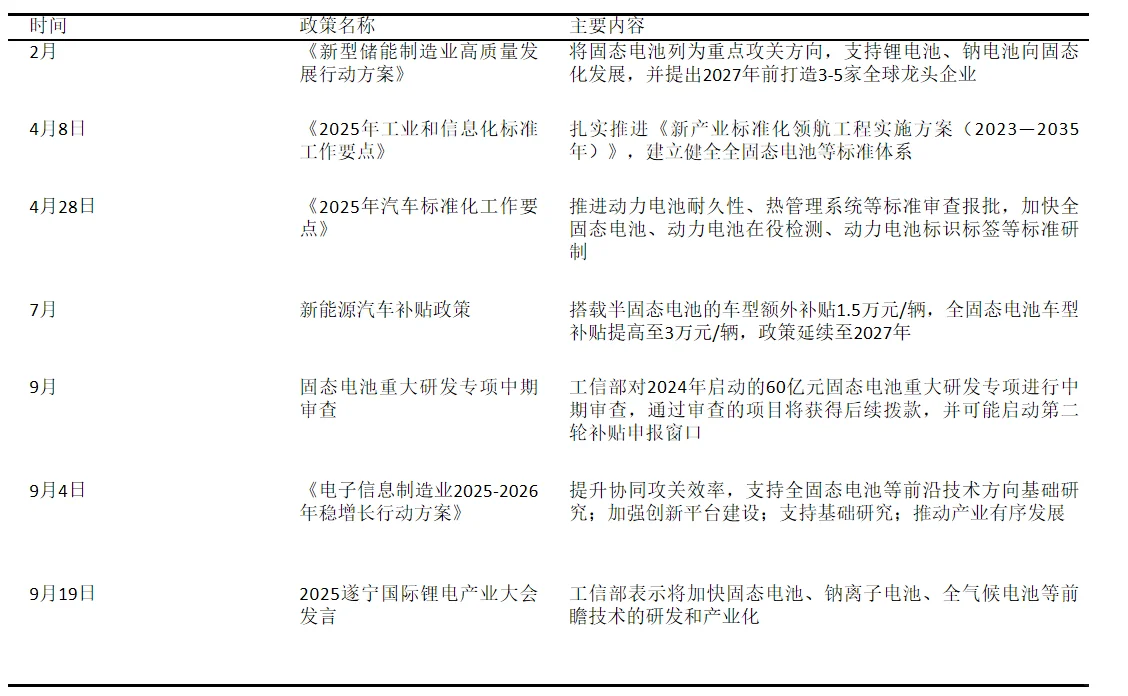 | 时间 | 政策名称 | 主要内容 |
|---|---|---|
| 2月 | 《新型储能制造业高质量发展行动方案》 | 将固态电池列为重点攻关方向，支持锂电池、钠电池向固态化发展，并提出2027年前打造3-5家全球龙头企业 |
| 4月8日 | 《2025年工业和信息化标准工作要点》 | 扎实推进《新产业标准化领航工程实施方案（2023—2035年）》，建立健全全固态电池等标准体系 |
| 4月28日 | 《2025年汽车标准化工作要点》 | 推进动力电池耐久性、热管理系统等标准审查报批，加快全固态电池、动力电池在役检测、动力电池标识标签等标准研制 |
| 7月 | 新能源汽车补贴政策 | 搭载半固态电池的车型额外补贴1.5万元/辆，全固态电池车型补贴提高至3万元/辆，政策延续至2027年 |
| 9月 | 固态电池重大研发专项中期审查 | 工信部对2024年启动的60亿元固态电池重大研发专项进行中期审查，通过审查的项目将获得后续拨款，并可能启动第二轮补贴申报窗口 |
| 9月4日 | 《电子信息制造业2025-2026年稳增长行动方案》 | 提升协同攻关效率，支持全固态电池等前沿技术方向基础研究；加强创新平台建设；支持基础研究；推动产业有序发展 |
| 9月19日 | 2025遂宁国际锂电产业大会发言 | 工信部表示将加快固态电池、钠离子电池、全气候电池等前瞻技术的研发和产业化 |